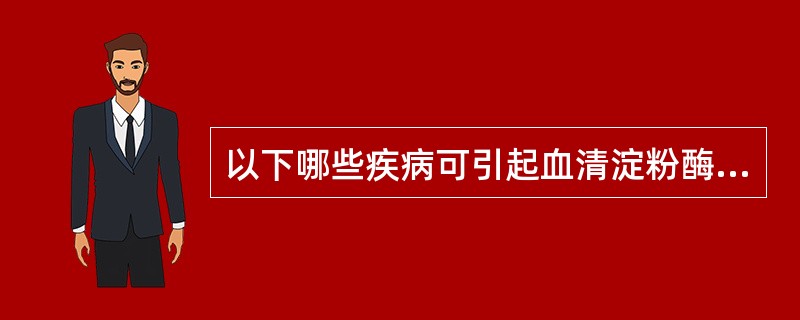 以下哪些疾病可引起血清淀粉酶...